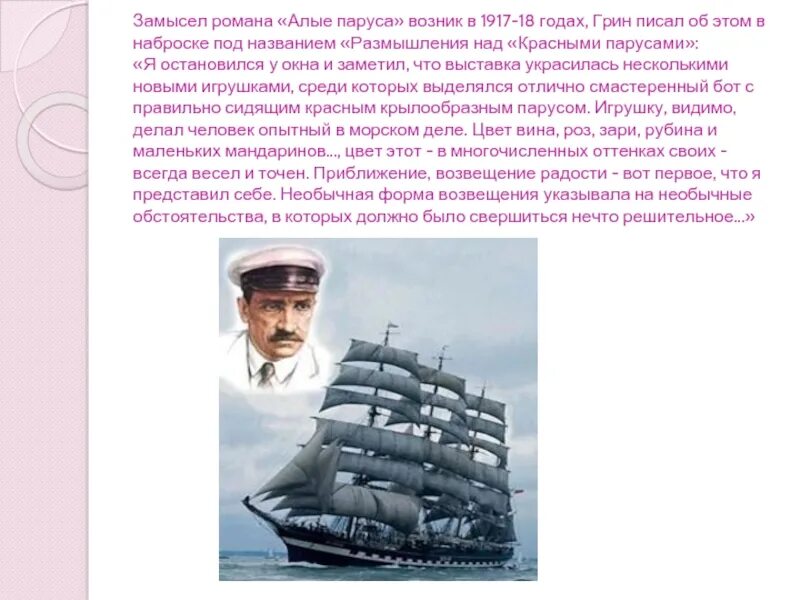 Замысел романа «Алые паруса» возник в 1917-18 годах, Грин писал об этом в наброске под названием «Размышления над «Красными парусами»:
«Я остановился у окна и заметил, что выставка украсилась несколькими новыми игрушками, среди которых выделялся отлично смастеренный бот с правильно сидящим красным крылообразным парусом. Игрушку, видимо, делал человек опытный в морском деле. Цвет вина, роз, зари, рубина и маленьких мандаринов..., цвет этот - в многочисленных оттенках своих - всегда весел и точен. Приближение, возвещение радости - вот первое, что я представил себе. Необычная форма возвещения указывала на необычные обстоятельства, в которых должно было свершиться нечто решительное...»